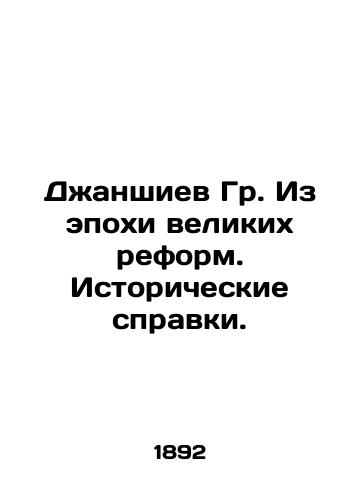 Джаншиев Гр. Из эпохи великих реформ. Исторические справки.

1892